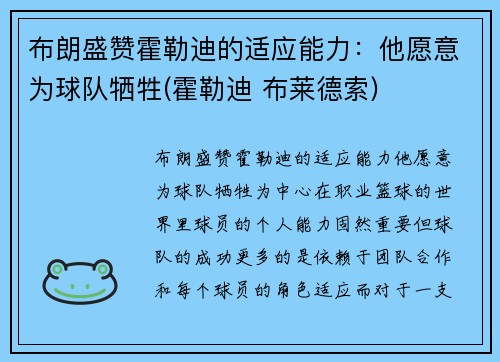 布朗盛赞霍勒迪的适应能力：他愿意为球队牺牲(霍勒迪 布莱德索)

布朗盛赞霍勒迪的适应能力他愿意为球队牺牲为中心在职业篮球的世界里球员的个人能力固然重要但球队的成功更多的是依赖于团队合作和每个球员的角色适应而对于一支